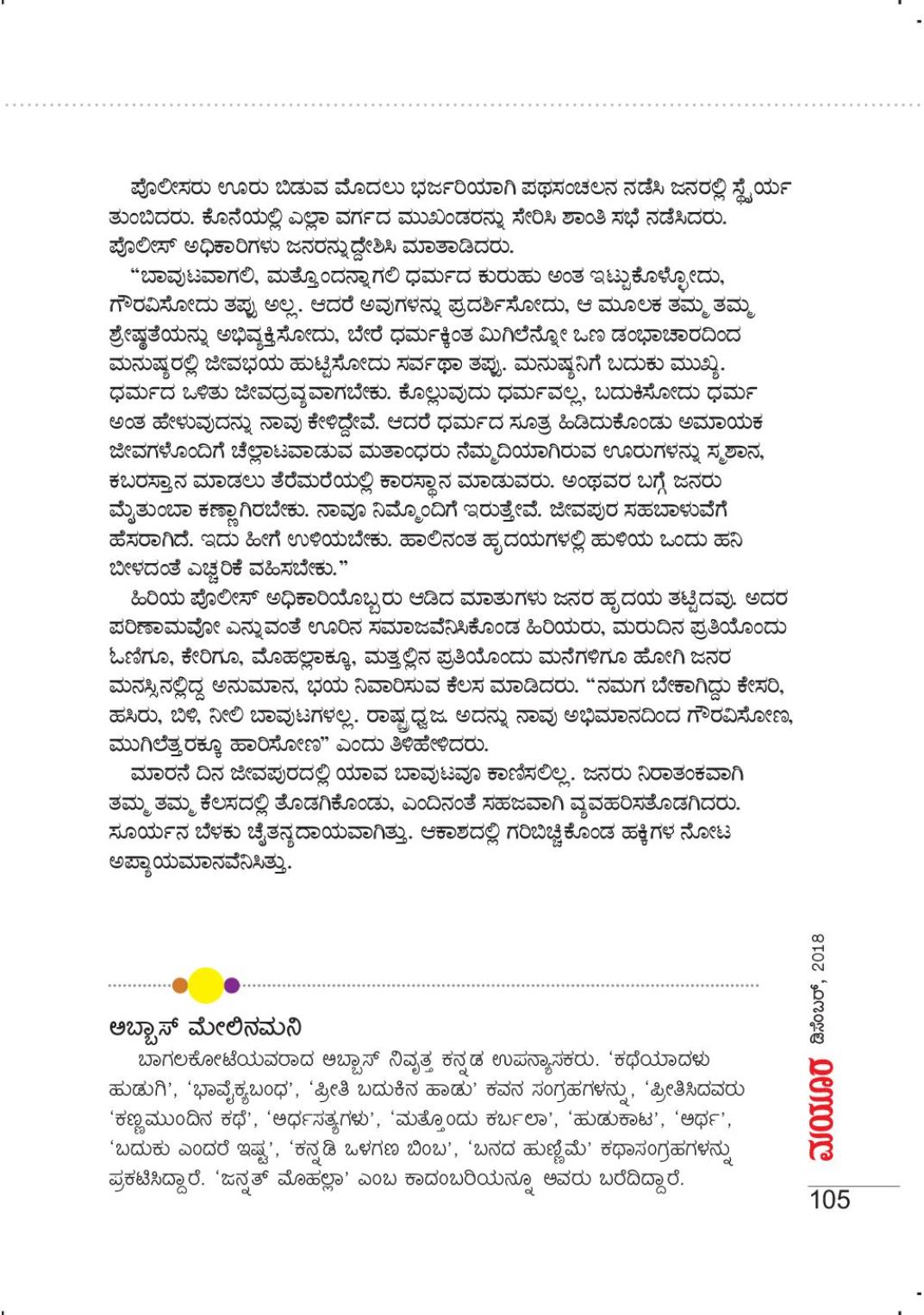 ಪೊಲೀಸರು ಊರು ಬಿಡುವ ಮೊದಲು ಭರ್ಜರಿಯಾಗಿ ಪಥಸಂಚಲನ ನಡೆಸಿ ಜನರಲ್ಲಿ ಸ್ಥೈರ್ಯ ತುಂಬಿದರು. ಕೊನೆಯಲ್ಲಿ ಎಲ್ಲಾ ವರ್ಗದ ಮುಖಂಡರನ್ನು ಸೇರಿಸಿ ಶಾಂತಿ ಸಭೆ ನಡೆಸಿದರು. ಪೊಲೀಸ್ ಅಧಿಕಾರಿಗಳು ಜನರನ್ನುದ್ದೇಶಿಸಿ ಮಾತಾಡಿದರು.

"ಬಾವುಟವಾಗಲಿ, ಮತ್ತೊಂದನ್ನಾಗಲಿ ಧರ್ಮದ ಕುರುಹು ಅಂತ ಇಟ್ಟುಕೊಳ್ಳೋದು, ಗೌರವಿಸೋದು ತಪ್ಪು ಅಲ್ಲ. ಆದರೆ ಅವುಗಳನ್ನು ಪ್ರದರ್ಶಿಸೋದು, ಆ ಮೂಲಕ ತಮ್ಮ ತಮ್ಮ ಶ್ರೇಷ್ಠತೆಯನ್ನು ಅಭಿವ್ಯಕ್ತಿಸೋದು, ಬೇರೆ ಧರ್ಮಕ್ಕಿಂತ ಮಿಗಿಲೆನ್ನೋ ಒಣ ಡಂಭಾಚಾರದಿಂದ ಮನುಷ್ಯರಲ್ಲಿ ಜೀವಭಯ ಹುಟ್ಟಿಸೋದು ಸರ್ವಥಾ ತಪ್ಪು. ಮನುಷ್ಯನಿಗೆ ಬದುಕು ಮುಖ್ಯ. ಧರ್ಮದ ಒಳಿತು ಜೀವದ್ರವ್ಯವಾಗಬೇಕು. ಕೊಲ್ಲುವುದು ಧರ್ಮವಲ್ಲ, ಬದುಕಿಸೋದು ಧರ್ಮ ಅಂತ ಹೇಳುವುದನ್ನು ನಾವು ಕೇಳಿದ್ದೇವೆ. ಆದರೆ ಧರ್ಮದ ಸೂತ್ರ ಹಿಡಿದುಕೊಂಡು ಅಮಾಯಕ ಜೀವಗಳೊಂದಿಗೆ ಚೆಲ್ಲಾಟವಾಡುವ ಮತಾಂಧರು ನೆಮ್ಮದಿಯಾಗಿರುವ ಊರುಗಳನ್ನು ಸ್ಮಶಾನ, ಕಬರಸ್ತಾನ ಮಾಡಲು ತೆರೆಮರೆಯಲ್ಲಿ ಕಾರಸ್ಥಾನ ಮಾಡುವರು. ಅಂಥವರ ಬಗ್ಗೆ ಜನರು ಮೈತುಂಬಾ ಕಣ್ಣಾಗಿರಬೇಕು. ನಾವೂ ನಿಮ್ಮೊಂದಿಗೆ ಇರುತ್ತೇವೆ. ಜೀವಪುರ ಸಹಬಾಳುವೆಗೆ ಹೆಸರಾಗಿದೆ. ಇದು ಹೀಗೆ ಉಳಿಯಬೇಕು. ಹಾಲಿನಂತ ಹೃದಯಗಳಲ್ಲಿ ಹುಳಿಯ ಒಂದು ಹನಿ ಬೀಳದಂತೆ ಎಚ್ಚರಿಕೆ ವಹಿಸಬೇಕು."

ಹಿರಿಯ ಪೊಲೀಸ್ ಅಧಿಕಾರಿಯೊಬ್ಬರು ಆಡಿದ ಮಾತುಗಳು ಜನರ ಹೃದಯ ತಟ್ಟಿದವು. ಅದರ ಪರಿಣಾಮವೋ ಎನ್ನುವಂತೆ ಊರಿನ ಸಮಾಜವೆನಿಸಿಕೊಂಡ ಹಿರಿಯರು, ಮರುದಿನ ಪ್ರತಿಯೊಂದು ಓಣಿಗೂ, ಕೇರಿಗೂ, ಮೊಹಲ್ಲಾಕ್ಕೂ, ಮತ್ತಲ್ಲಿನ ಪ್ರತಿಯೊಂದು ಮನೆಗಳಿಗೂ ಹೋಗಿ ಜನರ ಮನಸ್ಸಿನಲ್ಲಿದ್ದ ಅನುಮಾನ, ಭಯ ನಿವಾರಿಸುವ ಕೆಲಸ ಮಾಡಿದರು. "ನಮಗ ಬೇಕಾಗಿದ್ದು ಕೇಸರಿ, ಹಸಿರು, ಬಿಳಿ, ನೀಲಿ ಬಾವುಟಗಳಲ್ಲ. ರಾಷ್ಟ್ರಧ್ವಜ. ಅದನ್ನು ನಾವು ಅಭಿಮಾನದಿಂದ ಗೌರವಿಸೋಣ, ಮುಗಿಲೆತ್ತರಕ್ಕೂ ಹಾರಿಸೋಣ" ಎಂದು ತಿಳಿಹೇಳಿದರು.

ಮಾರನೆ ದಿನ ಜೀವಪುರದಲ್ಲಿ ಯಾವ ಬಾವುಟವೂ ಕಾಣಿಸಲಿಲ್ಲ. ಜನರು ನಿರಾತಂಕವಾಗಿ ತಮ್ಮ ತಮ್ಮ ಕೆಲಸದಲ್ಲಿ ತೊಡಗಿಕೊಂಡು, ಎಂದಿನಂತೆ ಸಹಜವಾಗಿ ವ್ಯವಹರಿಸತೊಡಗಿದರು. ಸೂರ್ಯನ ಬೆಳಕು ಚೈತನ್ಯದಾಯವಾಗಿತ್ತು. ಆಕಾಶದಲ್ಲಿ ಗರಿಬಿಚ್ಚಿಕೊಂಡ ಹಕ್ಕಿಗಳ ನೋಟ ಅಪ್ಯಾಯಮಾನವೆನಿಸಿತ್ತು.

ಅಬ್ಬಾಸ್ ಮೇಲಿನಮನಿ

ಬಾಗಲಕೋಟೆಯವರಾದ ಅಬ್ಬಾಸ್ ನಿವೃತ್ತ ಕನ್ನಡ ಉಪನ್ಯಾಸಕರು. 'ಕಥೆಯಾದಳು ಹುಡುಗಿ', 'ಭಾವೈಕ್ಯಬಂಧ', 'ಪ್ರೀತಿ ಬದುಕಿನ ಹಾಡು' ಕವನ ಸಂಗ್ರಹಗಳನ್ನು, 'ಪ್ರೀತಿಸಿದವರು 'ಕಣ್ಣಮುಂದಿನ ಕಥೆ', 'ಅರ್ಧಸತ್ಯಗಳು', 'ಮತ್ತೊಂದು ಕರ್ಬಲಾ', 'ಹುಡುಕಾಟ', 'ಅರ್ಥ', 'ಬದುಕು ಎಂದರೆ ಇಷ್ಟ', 'ಕನ್ನಡಿ ಒಳಗಣ ಬಿಂಬ', 'ಬನದ ಹುಣ್ಣಿಮೆ' ಕಥಾಸಂಗ್ರಹಗಳನ್ನು ಪ್ರಕಟಿಸಿದ್ದಾರೆ. 'ಜನ್ನತ್ ಮೊಹಲ್ಲಾ' ಎಂಬ ಕಾದಂಬರಿಯನ್ನೂ ಅವರು ಬರೆದಿದ್ದಾರೆ.

ಮಯೂರ ಡಿಸೆಂಬರ್, 2018

105